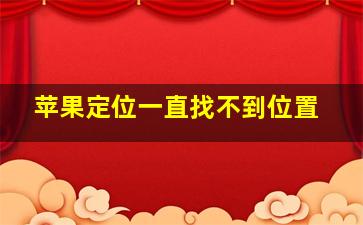 苹果定位一直找不到位置